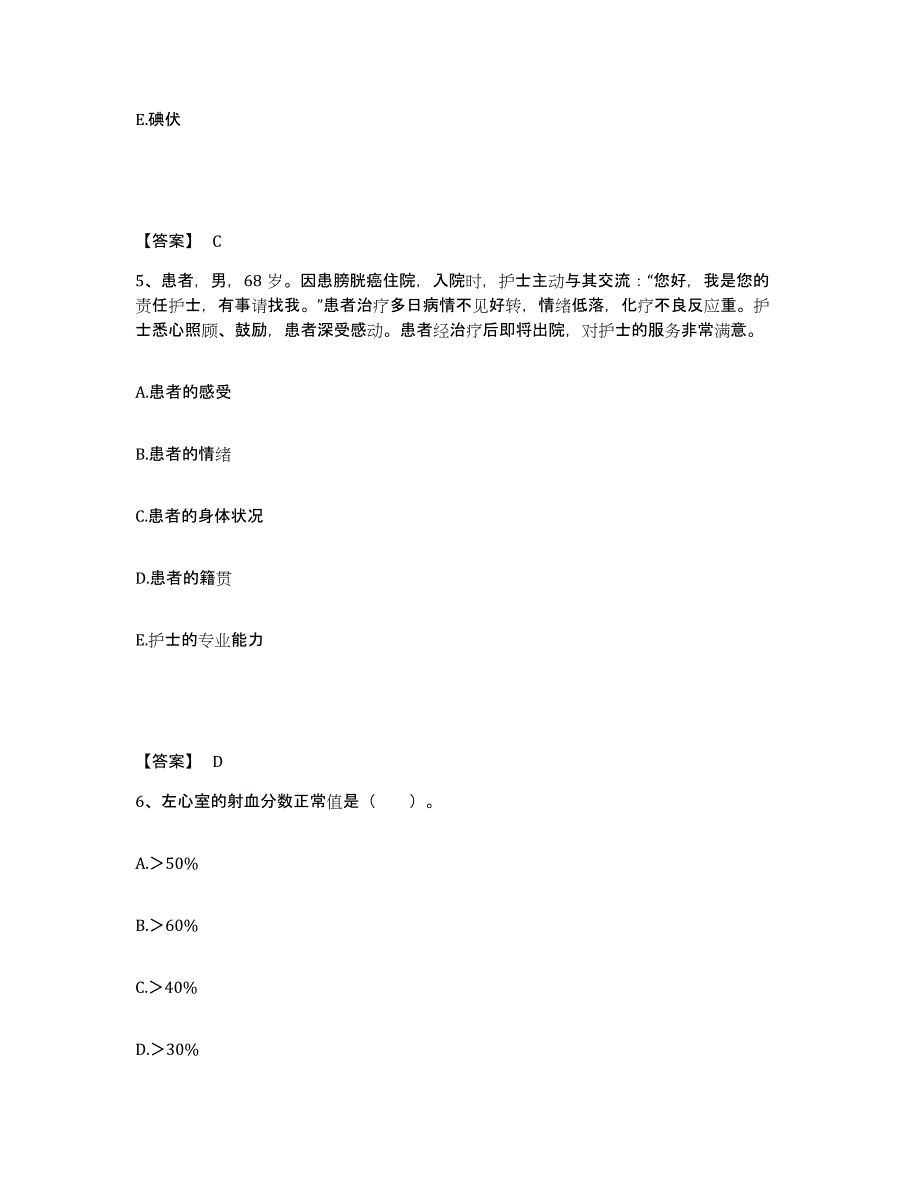 E.碘伏

【答案】 C

5、患者，男，68 岁。因患膀胱癌住院，入院时，护士主动与其交流："您好，我是您的责任护士，有事请找我。"患者治疗多日病情不见好转，情绪低落，化疗不良反应重。护士悉心照顾、鼓励，患者深受感动。患者经治疗后即将出院，对护士的服务非常满意。

A.患者的感受

B.患者的情绪

C.患者的身体状况

D.患者的籍贯

E.护士的专业能力

【答案】 D

6、左心室的射血分数正常值是（　　）。

A.＞50%

B.＞60%

C.＞40%

D.＞30%